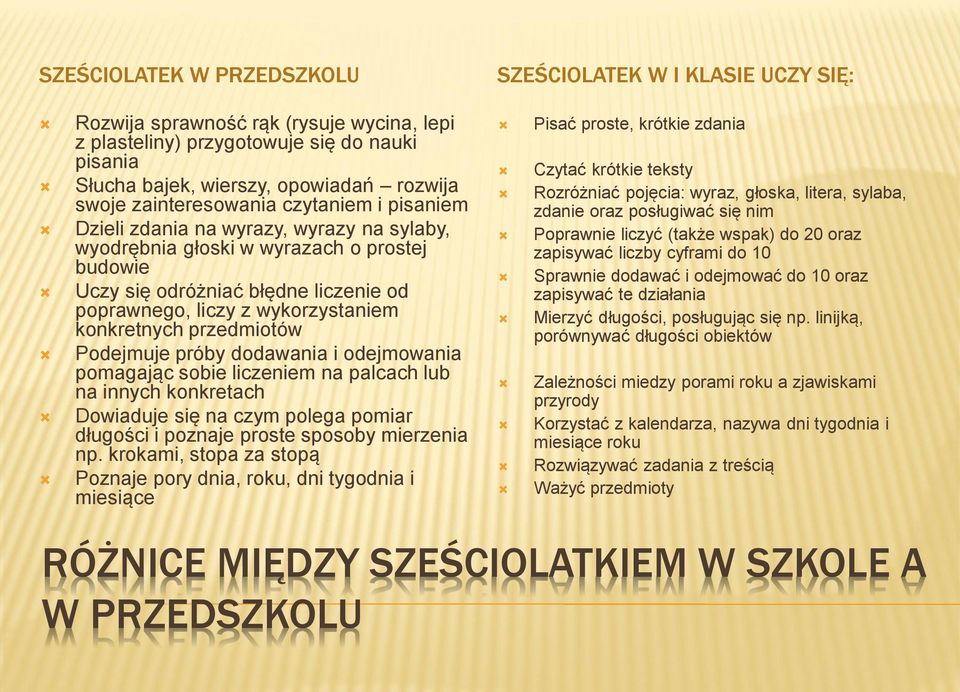 SZEŚCIOLATEK W PRZEDSZKOLU

Rozwija sprawność rąk (rysuje wycina, lepi z plasteliny) przygotowuje się do nauki pisania
Słucha bajek, wierszy, opowiadań – rozwija swoje zainteresowania czytaniem i pisaniem
Dzieli zdania na wyrazy, wyrazy na sylaby, wyodrębnia głoski w wyrazach o prostej budowie
Uczy się odróżniać błędne liczenie od poprawnego, liczy z wykorzystaniem konkretnych przedmiotów
Podejmuje próby dodawania i odejmowania pomagając sobie liczeniem na palcach lub na innych konkretach
Dowiaduje się na czym polega pomiar długości i poznaje proste sposoby mierzenia np. krokami, stopa za stopą
Poznaje pory dnia, roku, dni tygodnia i miesiące

SZEŚCIOLATEK W I KLASIE UCZY SIĘ:

Pisać proste, krótkie zdania
Czytać krótkie teksty
Rozróżniać pojęcia: wyraz, głoska, litera, sylaba, zdanie oraz posługiwać się nim
Poprawnie liczyć (także wspak) do 20 oraz zapisywać liczby cyframi do 10
Sprawnie dodawać i odejmować do 10 oraz zapisywać te działania
Mierzyć długości, posługując się np. linijką, porównywać długości obiektów
Zależności miedzy porami roku a zjawiskami przyrody
Korzystać z kalendarza, nazywa dni tygodnia i miesiące roku
Rozwiązywać zadania z treścią
Ważyć przedmioty

RÓŻNICE MIĘDZY SZEŚCIOLATKIEM W SZKOLE A W PRZEDSZKOLU